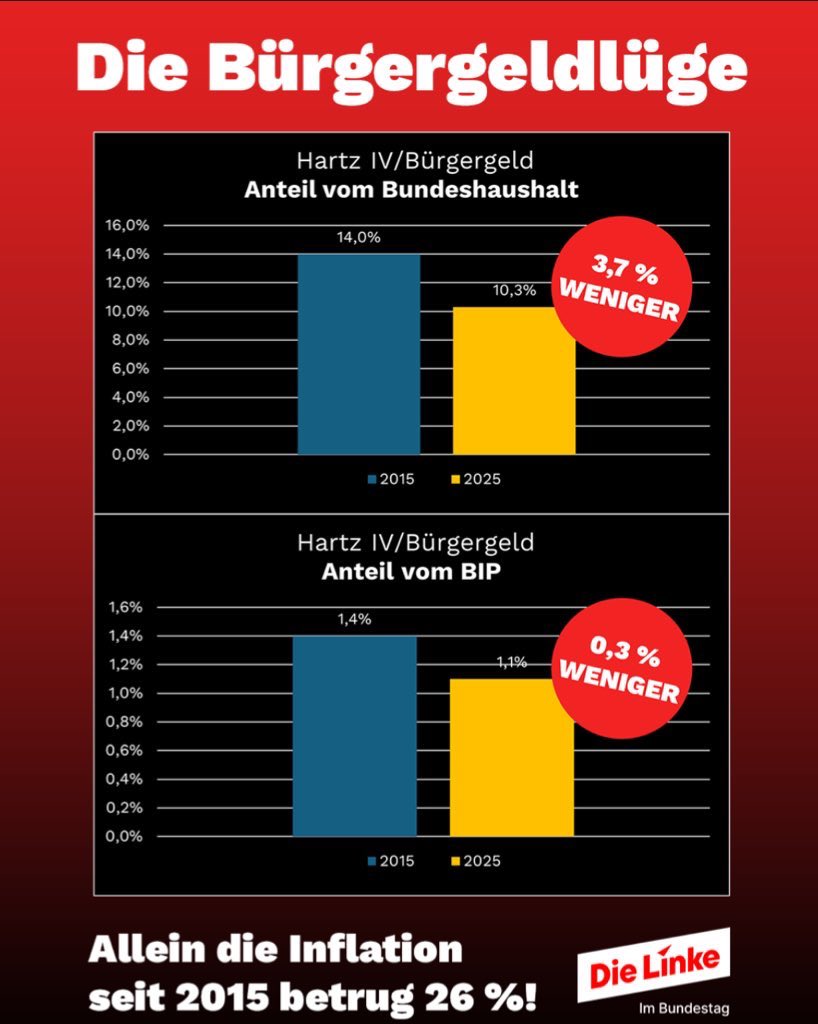 Die Bürgergeldlüge

Hartz IV/Bürgergeld
Anteil vom Bundeshaushalt

16,0%
14,0%
12,0%
10,0%
8,0%
6,0%
4,0%
2,0%
0,0%

14,0%
10,3%

3,7 % WENIGER

2015 2025

Hartz IV/Bürgergeld
Anteil vom BIP

1,6%
1,4%
1,2%
1,0%
0,8%
0,6%
0,4%
0,2%
0,0%

1,4%
1,1%

0,3 % WENIGER

2015 2025

Allein die Inflation seit 2015 betrug 26 %!

Die Linke
Im Bundestag